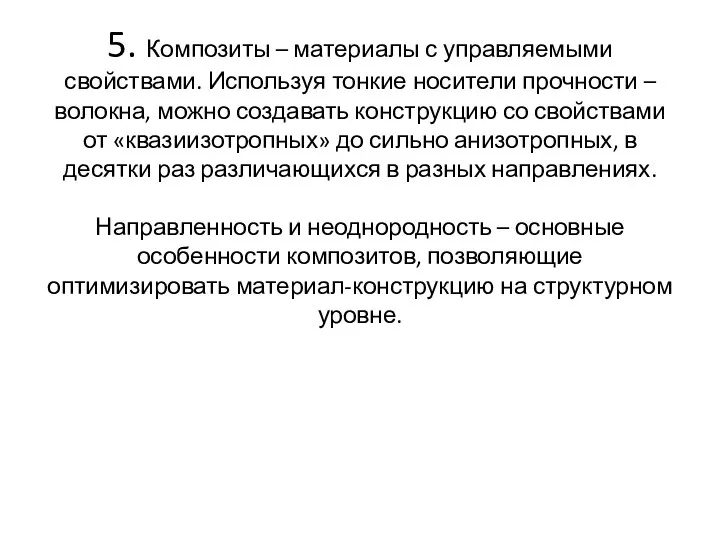 5. Композиты – материалы с управляемыми свойствами. Используя тонкие носители прочности – волокна, можно создавать конструкцию со свойствами от «квазиизотропных» до сильно анизотропных, в десятки раз различающихся в разных направлениях.

Направленность и неоднородность – основные особенности композитов, позволяющие оптимизировать материал-конструкцию на структурном уровне.